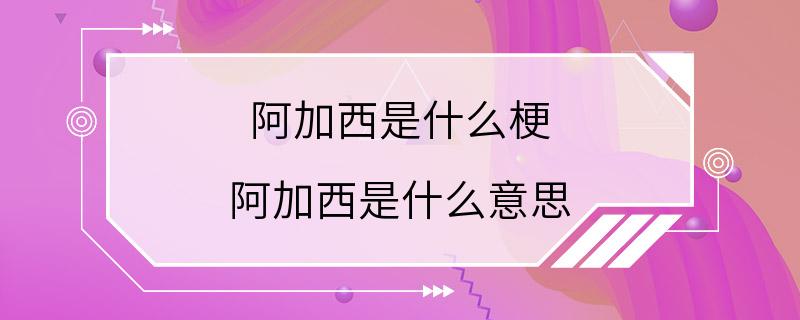 阿加西是什么梗
阿加西是什么意思